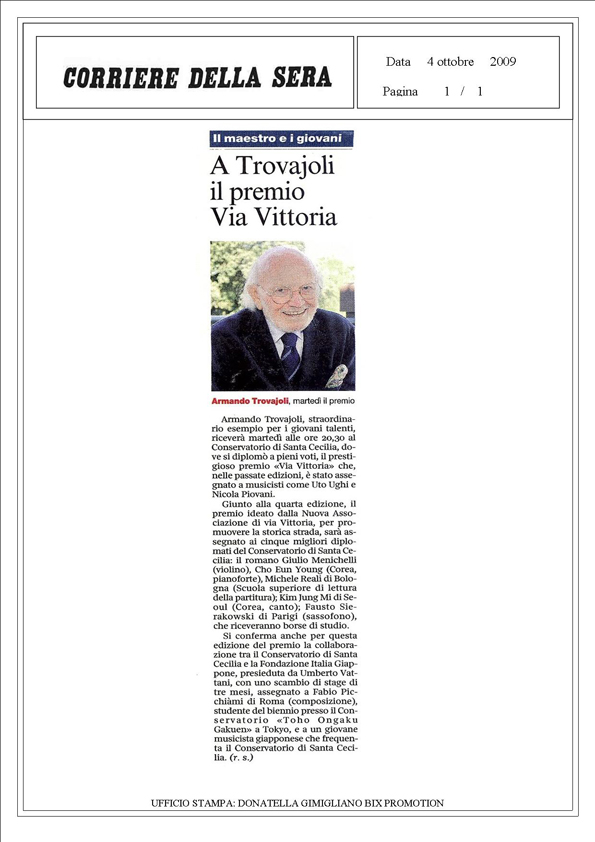 CORRIERE DELLA SERA

Data 4 ottobre 2009

Pagina 1 / 1

Il maestro e i giovani

A Trovajoli il premio Via Vittoria

Armando Trovajoli, martedì il premio

Armando Trovajoli, straordinario esempio per i giovani talenti, riceverà martedì alle ore 20,30 al Conservatorio di Santa Cecilia, dove si diplomò a pieni voti, il prestigioso premio «Via Vittoria» che, nelle passate edizioni, è stato assegnato a musicisti come Uto Ughi e Nicola Piovani.

Giunto alla quarta edizione, il premio ideato dalla Nuova Associazione di via Vittoria, per promuovere la storica strada, sarà assegnato ai cinque migliori diplomati del Conservatorio di Santa Cecilia: il romano Giulio Menichelli (violino), Cho Eun Young (Corea, pianoforte), Michele Reali di Bologna (Scuola superiore di lettura della partitura); Kim Jung Mi di Seoul (Corea, canto); Fausto Sierakowski di Parigi (sassofono), che riceveranno borse di studio.

Si conferma anche per questa edizione del premio la collaborazione tra il Conservatorio di Santa Cecilia e la Fondazione Italia Giappone, presieduta da Umberto Vattani, con uno scambio di stage di tre mesi, assegnato a Fabio Picchiàmi di Roma (composizione), studente del biennio presso il Conservatorio «Toho Ongaku Gakuen» a Tokyo, e a un giovane musicista giapponese che frequenta il Conservatorio di Santa Cecilia. (r. s.)

UFFICIO STAMPA: DONATELLA GIMIGLIANO BIX PROMOTION